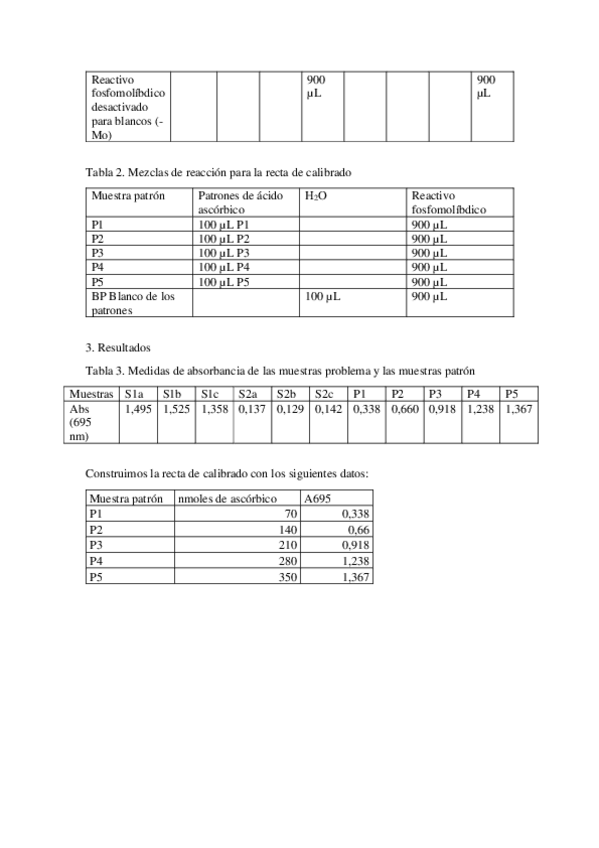 | Reactivo fosfomolíbdico desactivado para blancos (-Mo) | | | | 900 µL | | | | 900 µL |
|---|---|---|---|---|---|---|---|---|

Tabla 2. Mezclas de reacción para la recta de calibrado

| Muestra patrón | Patrones de ácido ascórbico | $H_2O$ | Reactivo fosfomolíbdico |
|---|---|---|---|
| P1 | 100 µL P1 | | 900 µL |
| P2 | 100 µL P2 | | 900 µL |
| P3 | 100 µL P3 | | 900 µL |
| P4 | 100 µL P4 | | 900 µL |
| P5 | 100 µL P5 | | 900 µL |
| BP Blanco de los patrones | | 100 µL | 900 µL |

3. Resultados

Tabla 3. Medidas de absorbancia de las muestras problema y las muestras patrón

| Muestras | S1a | S1b | S1c | S2a | S2b | S2c | P1 | P2 | P3 | P4 | P5 |
|---|---|---|---|---|---|---|---|---|---|---|---|
| Abs (695 nm) | 1,495 | 1,525 | 1,358 | 0,137 | 0,129 | 0,142 | 0,338 | 0,660 | 0,918 | 1,238 | 1,367 |

Construimos la recta de calibrado con los siguientes datos:

| Muestra patrón | nmoles de ascórbico | A695 |
|---|---|---|
| P1 | 70 | 0,338 |
| P2 | 140 | 0,66 |
| P3 | 210 | 0,918 |
| P4 | 280 | 1,238 |
| P5 | 350 | 1,367 |